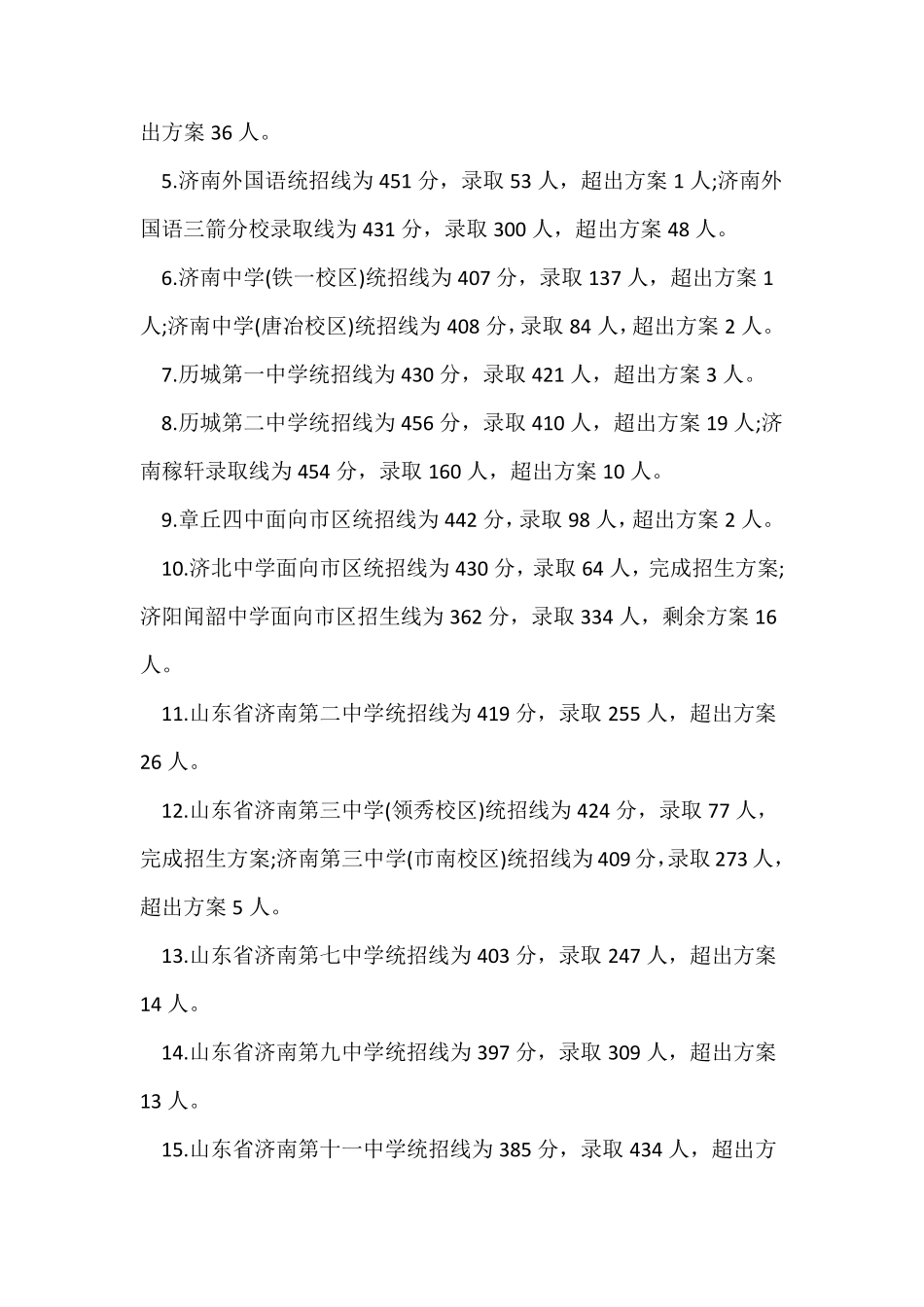 出方案 36 人。

5.济南外国语统招线为 451 分，录取 53 人，超出方案 1 人;济南外国语三箭分校录取线为 431 分，录取 300 人，超出方案 48 人。

6.济南中学(铁一校区)统招线为 407 分，录取 137 人，超出方案 1 人;济南中学(唐冶校区)统招线为 408 分，录取 84 人，超出方案 2 人。

7.历城第一中学统招线为 430 分，录取 421 人，超出方案 3 人。

8.历城第二中学统招线为 456 分，录取 410 人，超出方案 19 人;济南稼轩录取线为 454 分，录取 160 人，超出方案 10 人。

9.章丘四中面向市区统招线为 442 分，录取 98 人，超出方案 2 人。

10.济北中学面向市区统招线为 430 分，录取 64 人，完成招生方案;济阳闻韶中学面向市区招生线为 362 分，录取 334 人，剩余方案 16 人。

11.山东省济南第二中学统招线为 419 分，录取 255 人，超出方案 26 人。

12.山东省济南第三中学(领秀校区)统招线为 424 分，录取 77 人，完成招生方案;济南第三中学(市南校区)统招线为 409 分，录取 273 人，超出方案 5 人。

13.山东省济南第七中学统招线为 403 分，录取 247 人，超出方案 14 人。

14.山东省济南第九中学统招线为 397 分，录取 309 人，超出方案 13 人。

15.山东省济南第十一中学统招线为 385 分，录取 434 人，超出方